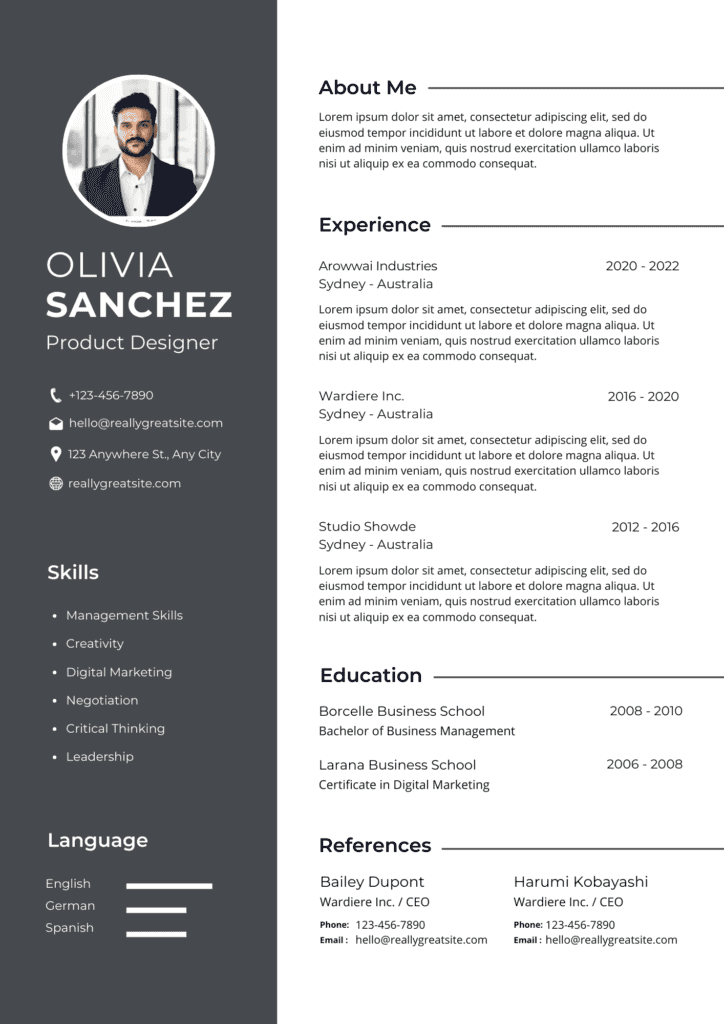 OLIVIA
SANCHEZ
Product Designer

+123-456-7890
hello@reallygreatsite.com
123 Anywhere St., Any City
reallygreatsite.com

Skills

• Management Skills
• Creativity
• Digital Marketing
• Negotiation
• Critical Thinking
• Leadership

Language

English
German
Spanish

About Me

Lorem ipsum dolor sit amet, consectetur adipiscing elit, sed do eiusmod tempor incididunt ut labore et dolore magna aliqua. Ut enim ad minim veniam, quis nostrud exercitation ullamco laboris nisi ut aliquip ex ea commodo consequat.

Experience

Arowwai Industries
2020 - 2022
Sydney - Australia

Lorem ipsum dolor sit amet, consectetur adipiscing elit, sed do eiusmod tempor incididunt ut labore et dolore magna aliqua. Ut enim ad minim veniam, quis nostrud exercitation ullamco laboris nisi ut aliquip ex ea commodo consequat.

Wardiere Inc.
2016 - 2020
Sydney - Australia

Lorem ipsum dolor sit amet, consectetur adipiscing elit, sed do eiusmod tempor incididunt ut labore et dolore magna aliqua. Ut enim ad minim veniam, quis nostrud exercitation ullamco laboris nisi ut aliquip ex ea commodo consequat.

Studio Showde
2012 - 2016
Sydney - Australia

Lorem ipsum dolor sit amet, consectetur adipiscing elit, sed do eiusmod tempor incididunt ut labore et dolore magna aliqua. Ut enim ad minim veniam, quis nostrud exercitation ullamco laboris nisi ut aliquip ex ea commodo consequat.

Education

Borcelle Business School
2008 - 2010
Bachelor of Business Management

Larana Business School
2006 - 2008
Certificate in Digital Marketing

References

Bailey Dupont
Wardiere Inc. / CEO
Phone: 123-456-7890
Email : hello@reallygreatsite.com

Harumi Kobayashi
Wardiere Inc. / CEO
Phone: 123-456-7890
Email : hello@reallygreatsite.com